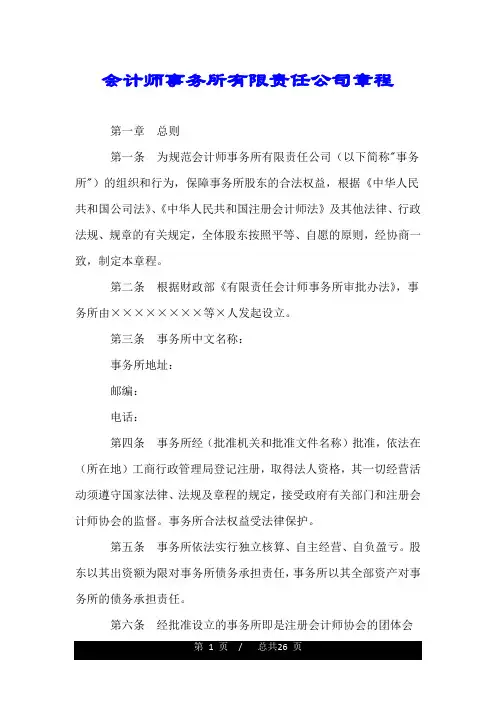 会计师事务所有限责任公司章程

第一章　总则

第一条　为规范会计师事务所有限责任公司（以下简称"事务所"）的组织和行为，保障事务所股东的合法权益，根据《中华人民共和国公司法》、《中华人民共和国注册会计师法》及其他法律、行政法规、规章的有关规定，全体股东按照平等、自愿的原则，经协商一致，制定本章程。

第二条　根据财政部《有限责任会计师事务所审批办法》，事务所由××××××××等×人发起设立。

第三条　事务所中文名称：

事务所地址：

邮编：

电话：

第四条　事务所经（批准机关和批准文件名称）批准，依法在（所在地）工商行政管理局登记注册，取得法人资格，其一切经营活动须遵守国家法律、法规及章程的规定，接受政府有关部门和注册会计师协会的监督。事务所合法权益受法律保护。

第五条　事务所依法实行独立核算、自主经营、自负盈亏。股东以其出资额为限对事务所债务承担责任，事务所以其全部资产对事务所的债务承担责任。

第六条　经批准设立的事务所即是注册会计师协会的团体会

第 1 页　/　总共26 页